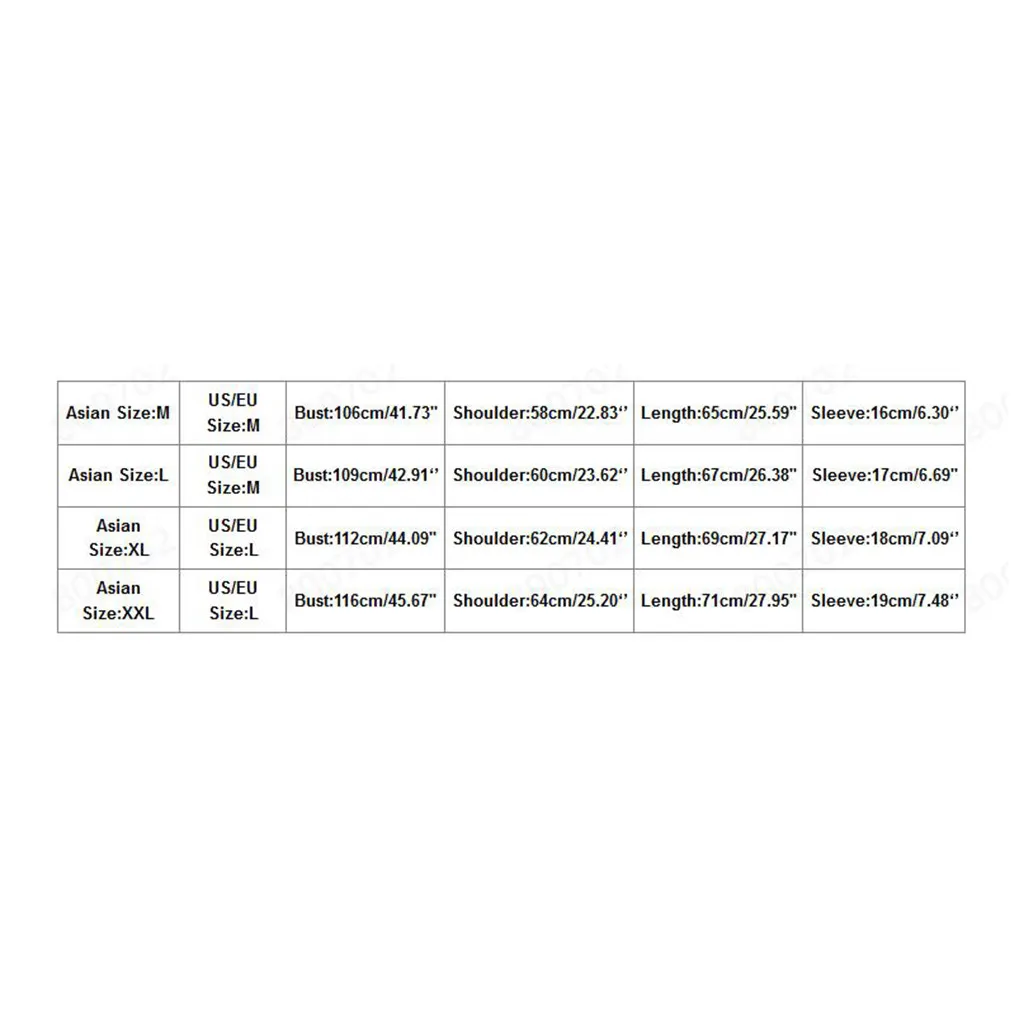 | Asian Size:M | US/EU Size:M | Bust:106cm/41.73" | Shoulder:58cm/22.83‘’ | Length:65cm/25.59" | Sleeve:16cm/6.30‘’ |
|---|---|---|---|---|---|
| Asian Size:L | US/EU Size:M | Bust:109cm/42.91‘’ | Shoulder:60cm/23.62‘’ | Length:67cm/26.38" | Sleeve:17cm/6.69" |
| Asian Size:XL | US/EU Size:L | Bust:112cm/44.09" | Shoulder:62cm/24.41‘’ | Length:69cm/27.17" | Sleeve:18cm/7.09‘’ |
| Asian Size:XXL | US/EU Size:L | Bust:116cm/45.67" | Shoulder:64cm/25.20‘’ | Length:71cm/27.95" | Sleeve:19cm/7.48‘’ |